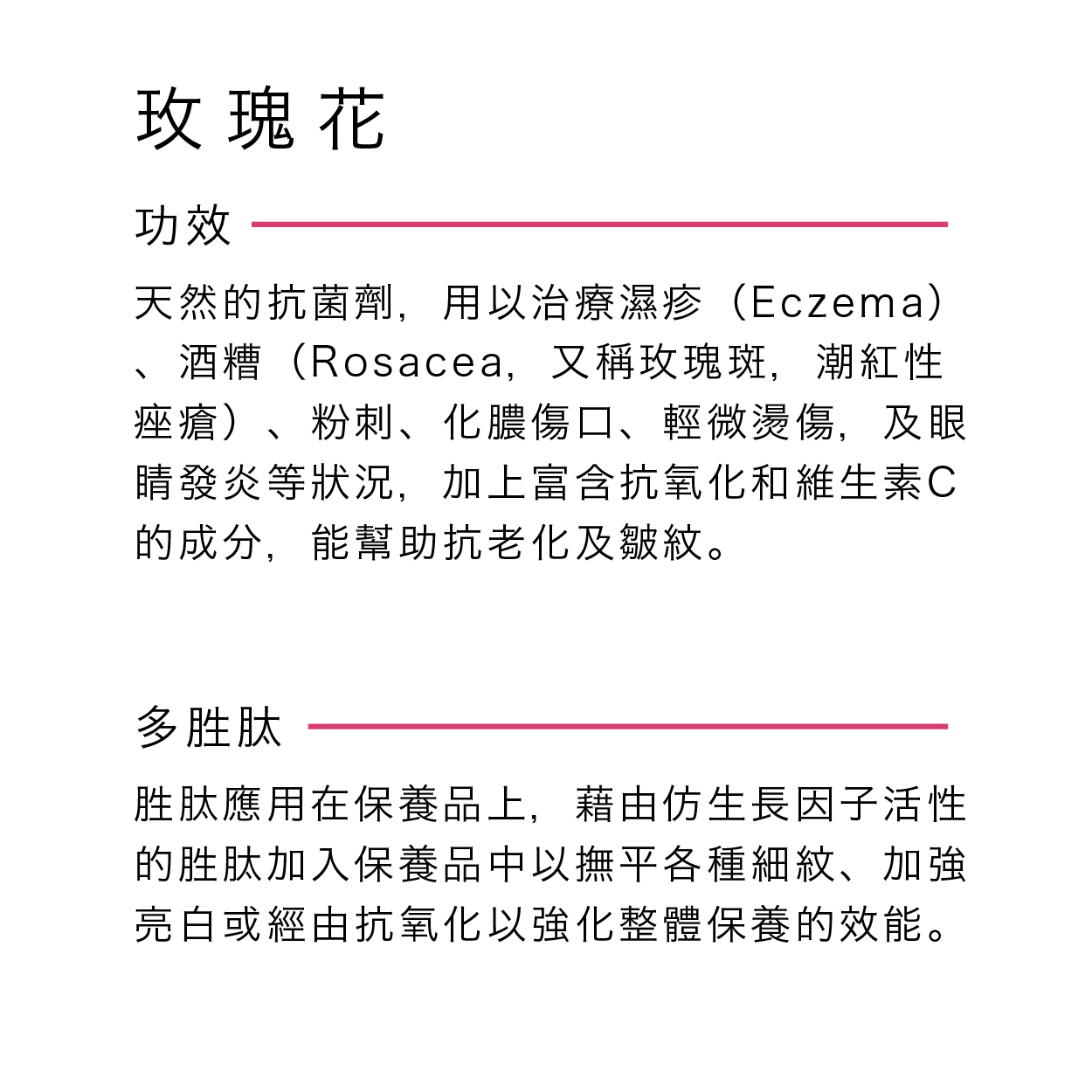 玫瑰花

功效

天然的抗菌劑，用以治療濕疹（Eczema）、酒糟（Rosacea，又稱玫瑰斑，潮紅性痤瘡）、粉刺、化膿傷口、輕微燙傷，及眼睛發炎等狀況，加上富含抗氧化和維生素C的成分，能幫助抗老化及皺紋。

多胜肽

胜肽應用在保養品上，藉由仿生長因子活性的胜肽加入保養品中以撫平各種細紋、加強亮白或經由抗氧化以強化整體保養的效能。